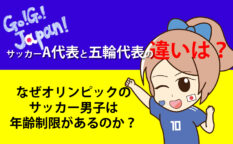 Go!Go! Japan!

サッカーA代表と五輪代表の違いは？

なぜオリンピックのサッカー男子は年齢制限があるのか？

10